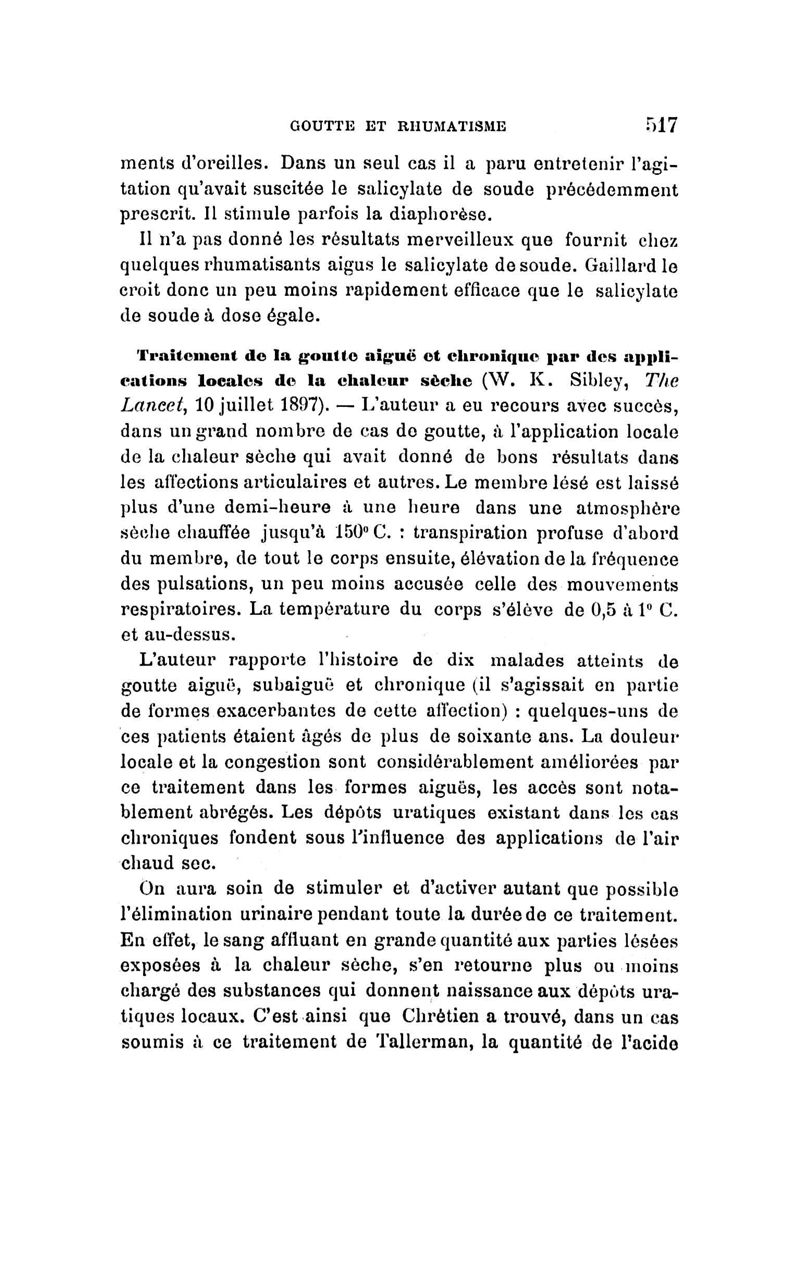 GOUTTE ET RHUMATISME 517

ments d'oreilles. Dans un seul cas il a paru entretenir l'agitation qu'avait suscitée le salicylate de soude précédemment prescrit. Il stimule parfois la diaphorèse.

Il n'a pas donné les résultats merveilleux que fournit chez quelques rhumatisants aigus le salicylate de soude. Gaillard le croit donc un peu moins rapidement efficace que le salicylate de soude à dose égale.

Traitement de la goutte aiguë et chronique par des applications locales de la chaleur sèche (W. K. Sibley, The Lancet, 10 juillet 1897). — L'auteur a eu recours avec succès, dans un grand nombre de cas de goutte, à l'application locale de la chaleur sèche qui avait donné de bons résultats dans les affections articulaires et autres. Le membre lésé est laissé plus d'une demi-heure à une heure dans une atmosphère sèche chauffée jusqu'à 150° C. : transpiration profuse d'abord du membre, de tout le corps ensuite, élévation de la fréquence des pulsations, un peu moins accusée celle des mouvements respiratoires. La température du corps s'élève de 0,5 à 1° C. et au-dessus.

L'auteur rapporte l'histoire de dix malades atteints de goutte aiguë, subaiguë et chronique (il s'agissait en partie de formes exacerbantes de cette affection) : quelques-uns de ces patients étaient âgés de plus de soixante ans. La douleur locale et la congestion sont considérablement améliorées par ce traitement dans les formes aiguës, les accès sont notablement abrégés. Les dépôts uratiques existant dans les cas chroniques fondent sous l'influence des applications de l'air chaud sec.

On aura soin de stimuler et d'activer autant que possible l'élimination urinaire pendant toute la durée de ce traitement. En effet, le sang affluant en grande quantité aux parties lésées exposées à la chaleur sèche, s'en retourne plus ou moins chargé des substances qui donnent naissance aux dépôts uratiques locaux. C'est ainsi que Chrétien a trouvé, dans un cas soumis à ce traitement de Tallerman, la quantité de l'acide